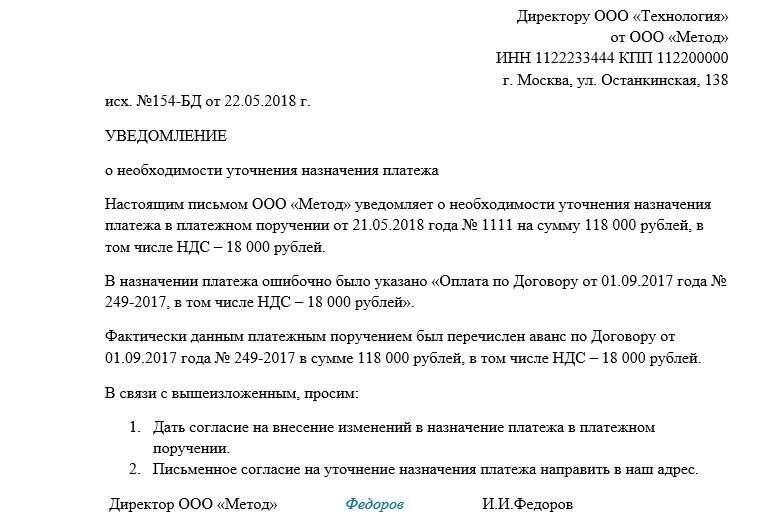 Директору ООО «Технология»
от ООО «Метод»
ИНН 1122233444 КПП 112200000
г. Москва, ул. Останкинская, 138

исх. №154-БД от 22.05.2018 г.

УВЕДОМЛЕНИЕ

о необходимости уточнения назначения платежа

Настоящим письмом ООО «Метод» уведомляет о необходимости уточнения назначения платежа в платежном поручении от 21.05.2018 года № 1111 на сумму 118 000 рублей, в том числе НДС – 18 000 рублей.

В назначении платежа ошибочно было указано «Оплата по Договору от 01.09.2017 года № 249-2017, в том числе НДС – 18 000 рублей».

Фактически данным платежным поручением был перечислен аванс по Договору от 01.09.2017 года № 249-2017 в сумме 118 000 рублей, в том числе НДС – 18 000 рублей.

В связи с вышеизложенным, просим:

1. Дать согласие на внесение изменений в назначение платежа в платежном поручении.
2. Письменное согласие на уточнение назначения платежа направить в наш адрес.

Директор ООО «Метод» Федоров И.И.Федоров